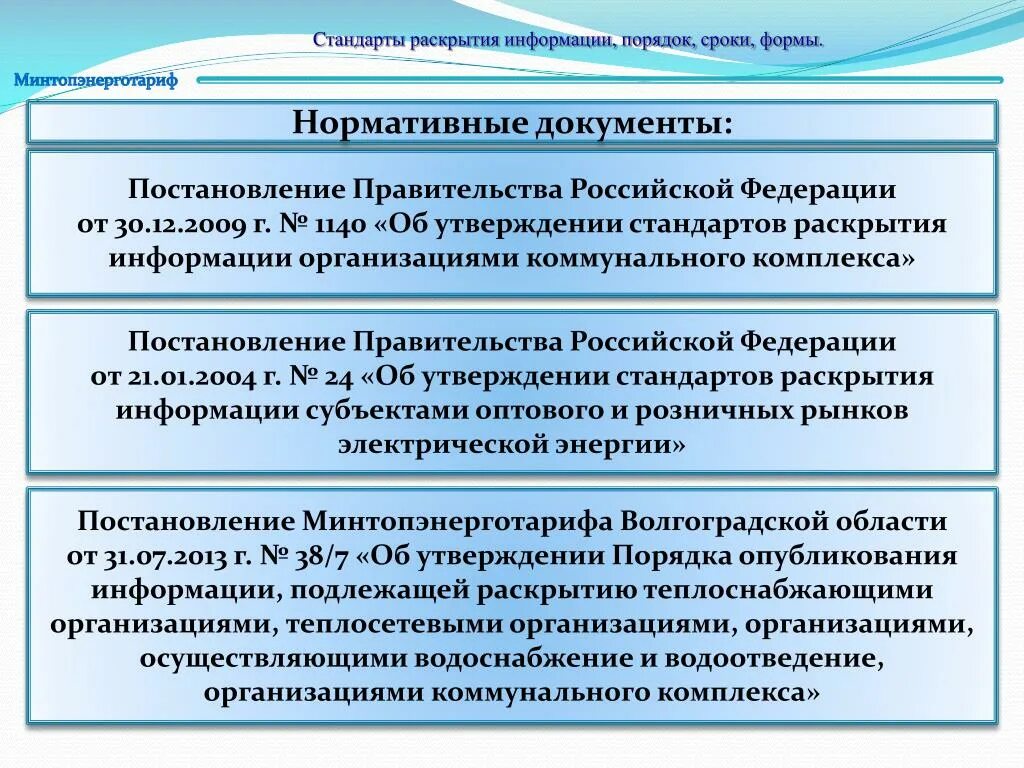 Стандарты раскрытия информации, порядок, сроки, формы.

Минтопэнерготариф

Нормативные документы:

Постановление Правительства Российской Федерации от 30.12.2009 г. № 1140 «Об утверждении стандартов раскрытия информации организациями коммунального комплекса»

Постановление Правительства Российской Федерации от 21.01.2004 г. № 24 «Об утверждении стандартов раскрытия информации субъектами оптового и розничных рынков электрической энергии»

Постановление Минтопэнерготарифа Волгоградской области от 31.07.2013 г. № 38/7 «Об утверждении Порядка опубликования информации, подлежащей раскрытию теплоснабжающими организациями, теплосетевыми организациями, организациями, осуществляющими водоснабжение и водоотведение, организациями коммунального комплекса»